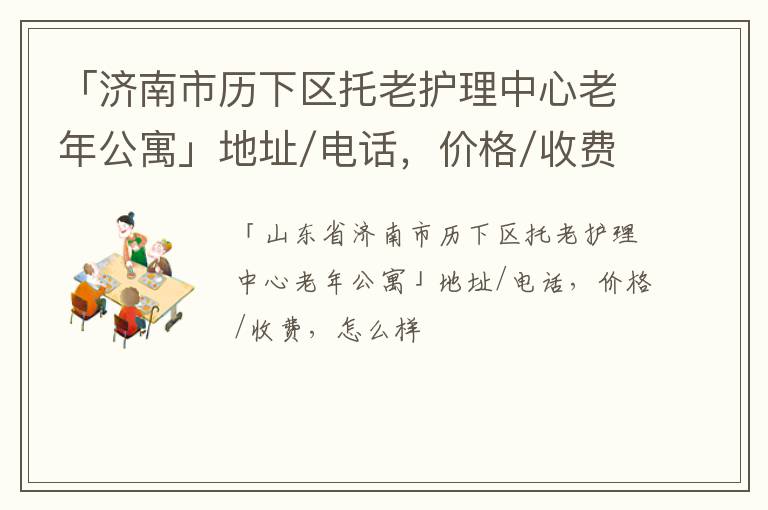 「济南市历下区托老护理中心老年公寓」地址/电话，价格/收费

「山东省济南市历下区托老护理中心老年公寓」地址/电话，价格/收费，怎么样